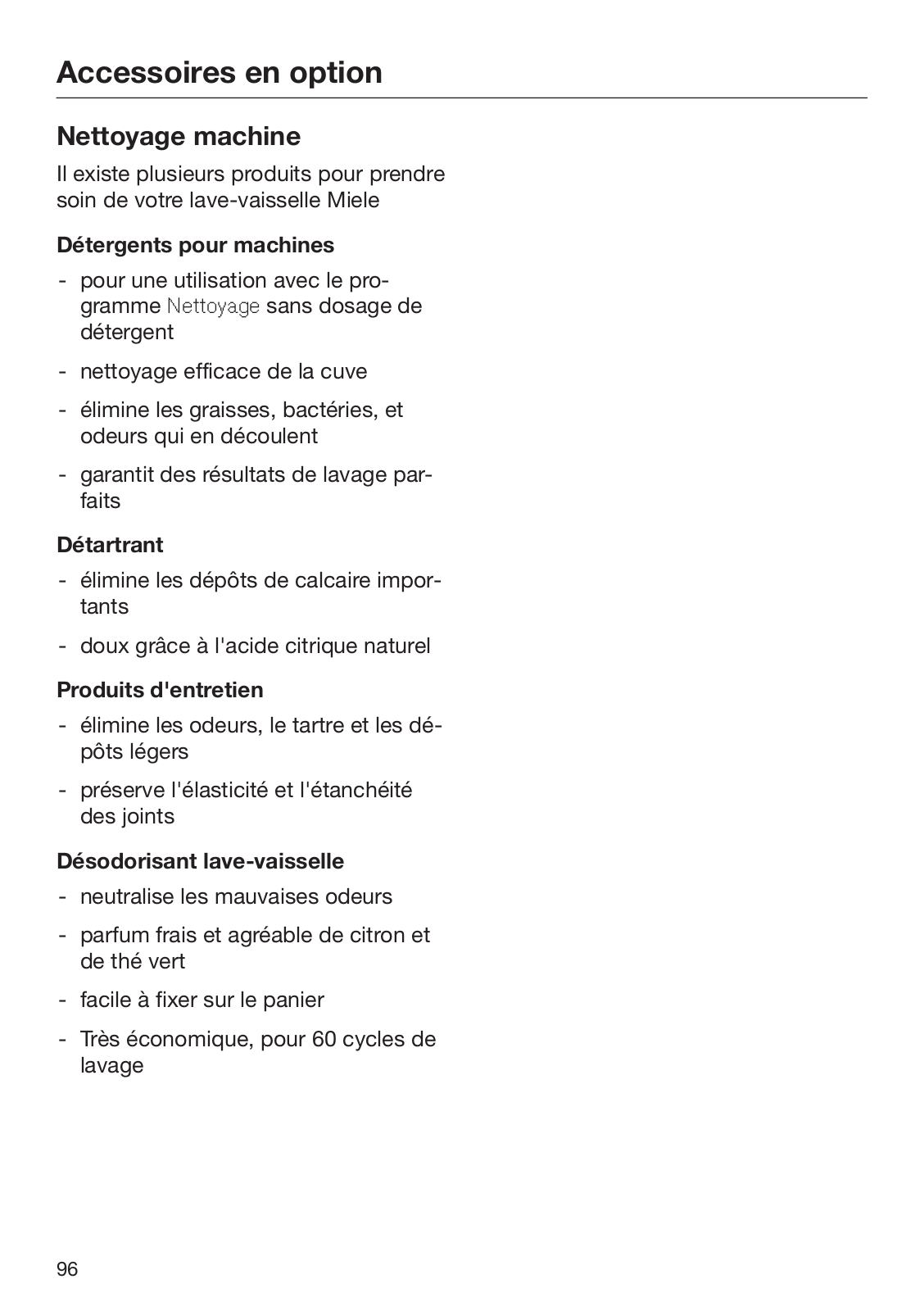 Accessoires en option

Nettoyage machine

Il existe plusieurs produits pour prendre soin de votre lave-vaisselle Miele

Détergents pour machines

- pour une utilisation avec le programme Nettoyage sans dosage de détergent

- nettoyage efficace de la cuve

- élimine les graisses, bactéries, et odeurs qui en découlent

- garantit des résultats de lavage parfaits

Détartrant

- élimine les dépôts de calcaire importants

- doux grâce à l'acide citrique naturel

Produits d'entretien

- élimine les odeurs, le tartre et les dépôts légers

- préserve l'élasticité et l'étanchéité des joints

Désodorisant lave-vaisselle

- neutralise les mauvaises odeurs

- parfum frais et agréable de citron et de thé vert

- facile à fixer sur le panier

- Très économique, pour 60 cycles de lavage

96